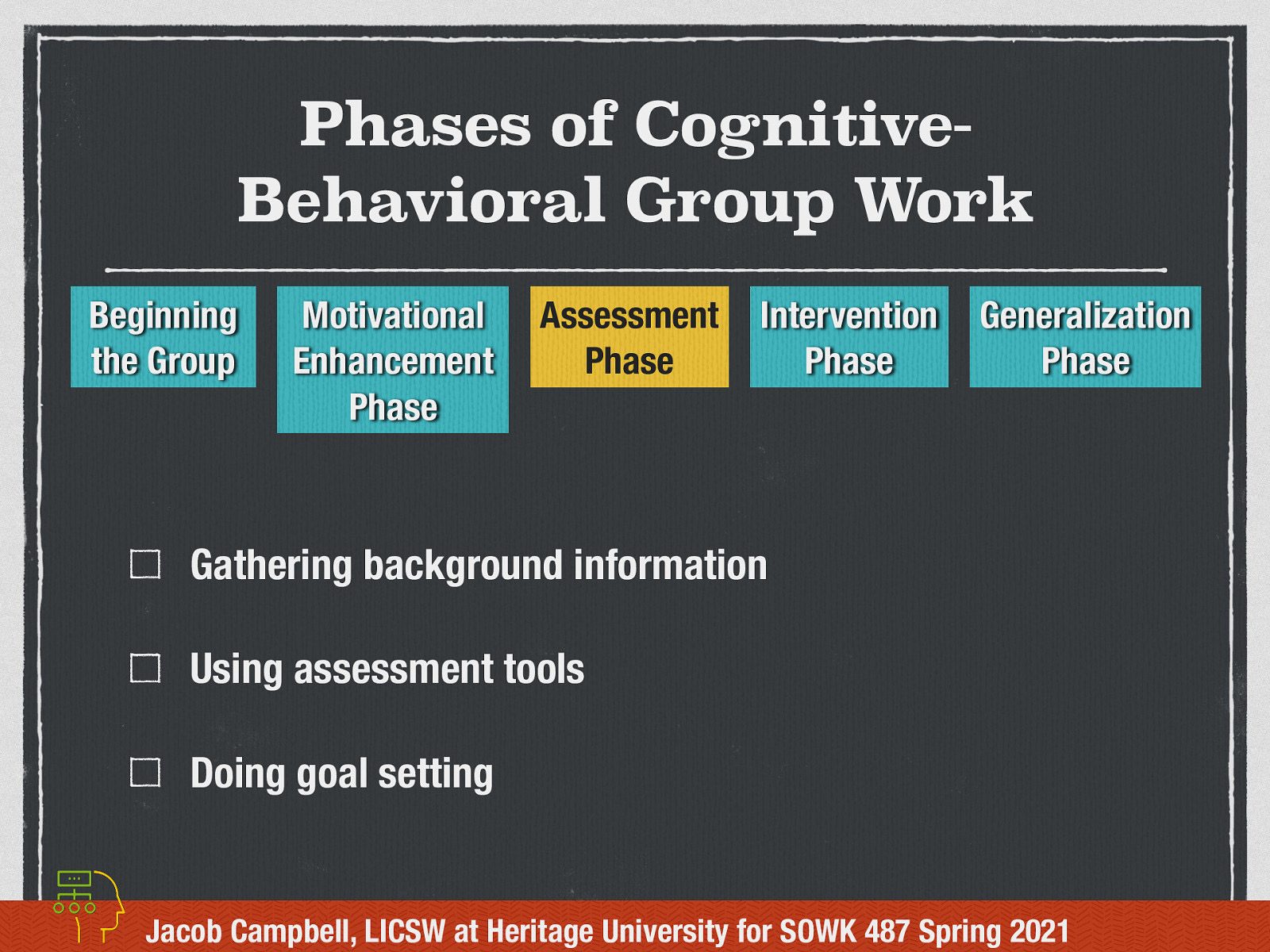 Phases of Cognitive-Behavioral Group Work

Beginning the Group

Motivational Enhancement Phase

Assessment Phase

Intervention Phase

Generalization Phase

☐ Gathering background information

☐ Using assessment tools

☐ Doing goal setting

Jacob Campbell, LICSW at Heritage University for SOWK 487 Spring 2021